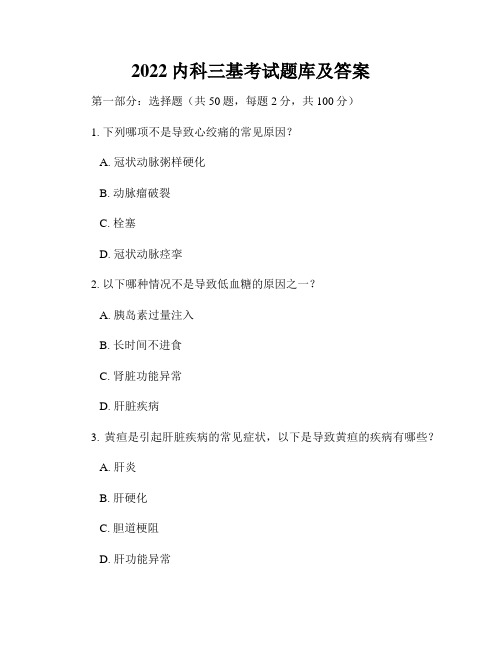 2022 内科三基考试题库及答案

第一部分：选择题（共 50 题，每题 2 分，共 100 分）

1. 下列哪项不是导致心绞痛的常见原因？

A. 冠状动脉粥样硬化

B. 动脉瘤破裂

C. 栓塞

D. 冠状动脉痉挛

2. 以下哪种情况不是导致低血糖的原因之一？

A. 胰岛素过量注入

B. 长时间不进食

C. 肾脏功能异常

D. 肝脏疾病

3. 黄疸是引起肝脏疾病的常见症状，以下是导致黄疸的疾病有哪些？

A. 肝炎

B. 肝硬化

C. 胆道梗阻

D. 肝功能异常